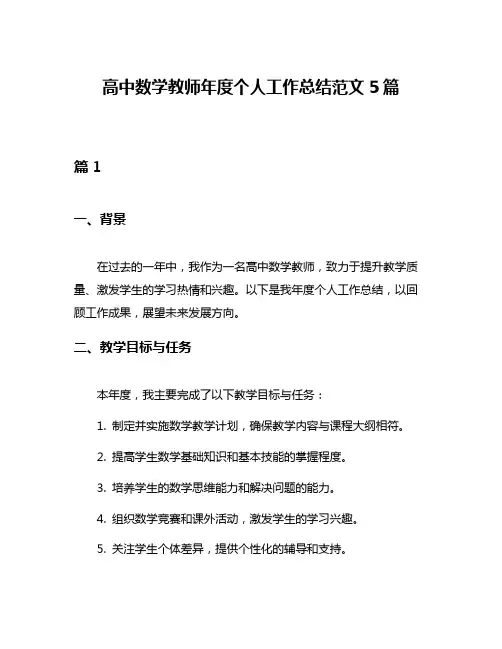 高中数学教师年度个人工作总结范文 5 篇

篇 1

一、背景

在过去的一年中，我作为一名高中数学教师，致力于提升教学质量、激发学生的学习热情和兴趣。以下是我年度个人工作总结，以回顾工作成果，展望未来发展方向。

二、教学目标与任务

本年度，我主要完成了以下教学目标与任务：

1. 制定并实施数学教学计划，确保教学内容与课程大纲相符。

2. 提高学生数学基础知识和基本技能的掌握程度。

3. 培养学生的数学思维能力和解决问题的能力。

4. 组织数学竞赛和课外活动，激发学生的学习兴趣。

5. 关注学生个体差异，提供个性化的辅导和支持。